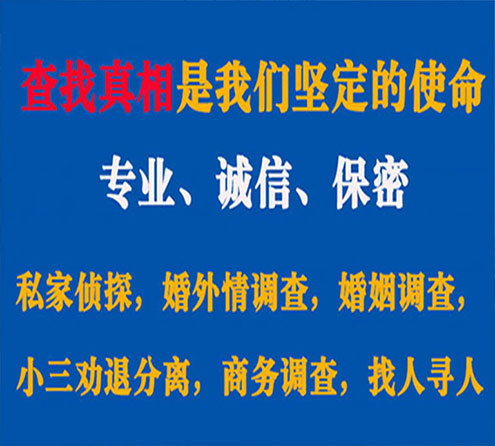 查找真相是我们坚定的使命

专业、诚信、保密

私家侦探，婚外情调查，婚姻调查，

小三劝退分离，商务调查，找人寻人